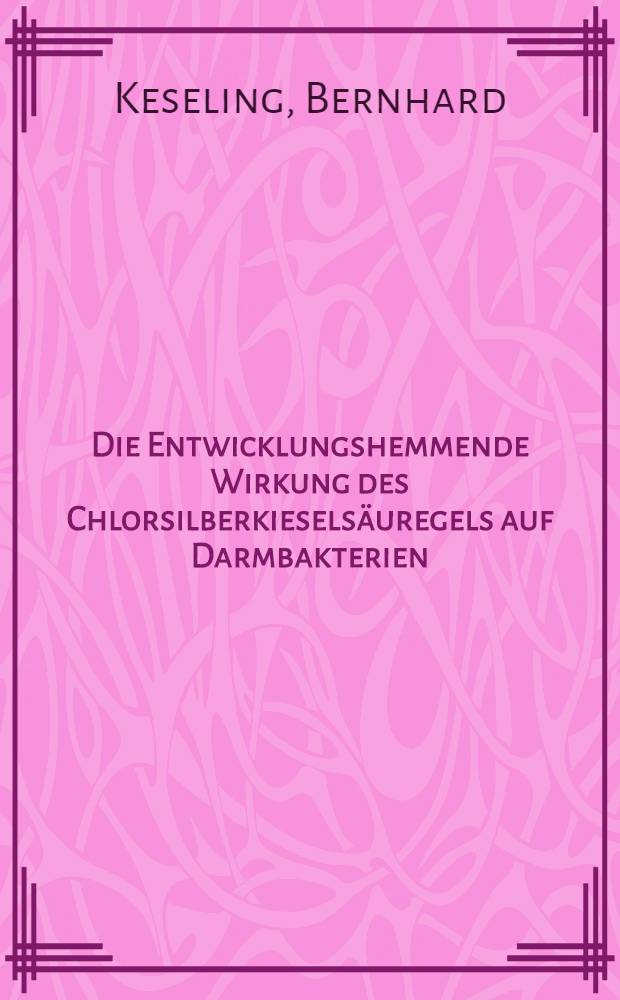 Keseling, Bernhard

Die Entwicklungshemmende Wirkung des Chlorsilberkieselsäuregels auf Darmbakterien